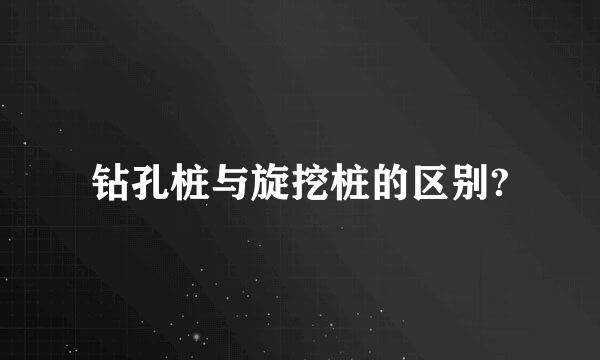 钻孔桩与旋挖桩的区别?